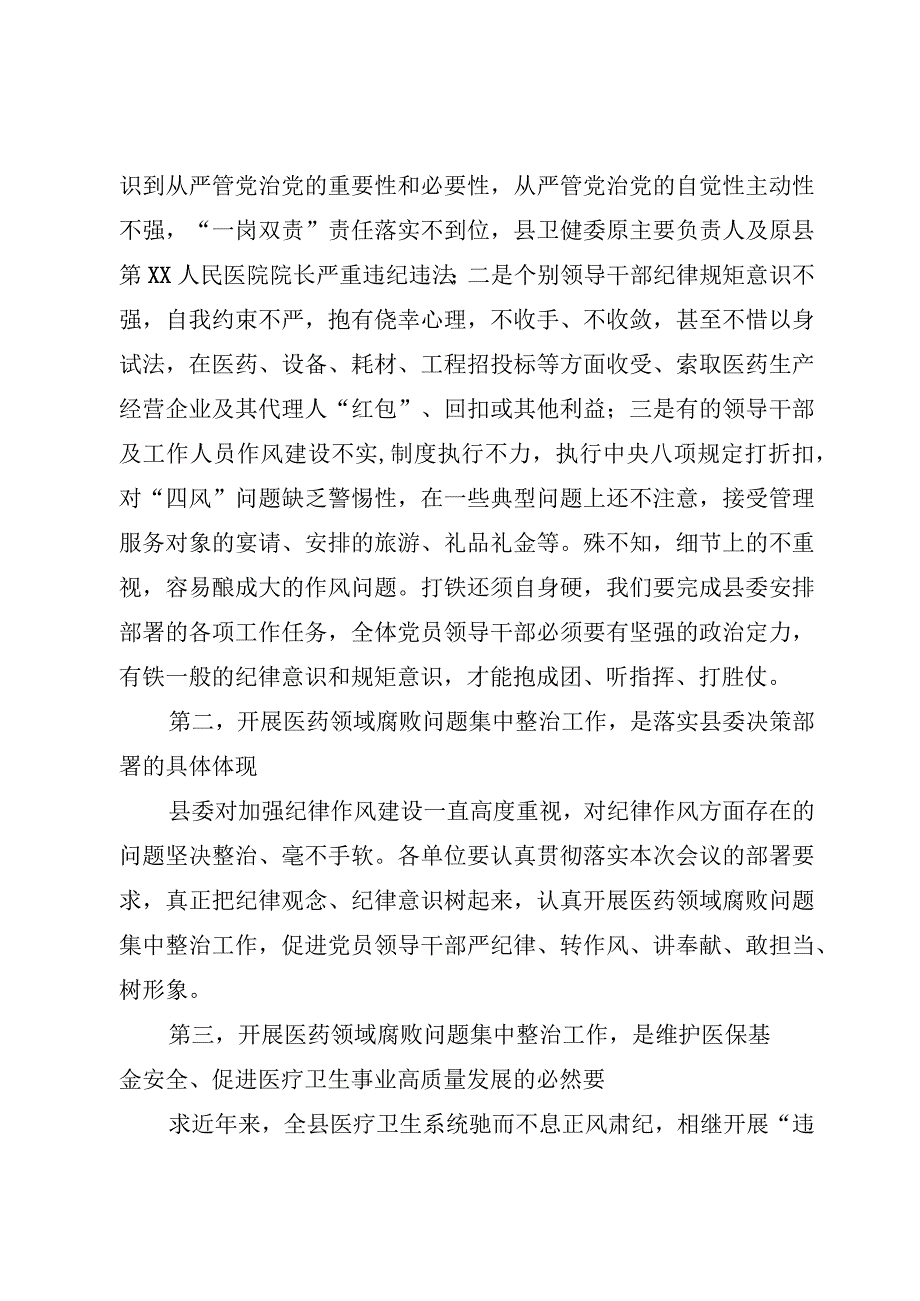 识到从严管党治党的重要性和必要性，从严管党治党的自觉性主动性不强，“一岗双责”责任落实不到位，县卫健委原主要负责人及原县第XX人民医院院长严重违纪违法;二是个别领导干部纪律规矩意识不强，自我约束不严，抱有侥幸心理，不收手、不收敛，甚至不惜以身试法，在医药、设备、耗材、工程招投标等方面收受、索取医药生产经营企业及其代理人“红包”、回扣或其他利益；三是有的领导干部及工作人员作风建设不实,制度执行不力，执行中央八项规定打折扣，对“四风”问题缺乏警惕性，在一些典型问题上还不注意，接受管理服务对象的宴请、安排的旅游、礼品礼金等。殊不知，细节上的不重视，容易酿成大的作风问题。打铁还须自身硬，我们要完成县委安排部署的各项工作任务，全体党员领导干部必须要有坚强的政治定力，有铁一般的纪律意识和规矩意识，才能抱成团、听指挥、打胜仗。

第二，开展医药领域腐败问题集中整治工作，是落实县委决策部署的具体体现

县委对加强纪律作风建设一直高度重视，对纪律作风方面存在的问题坚决整治、毫不手软。各单位要认真贯彻落实本次会议的部署要求，真正把纪律观念、纪律意识树起来，认真开展医药领域腐败问题集中整治工作，促进党员领导干部严纪律、转作风、讲奉献、敢担当、树形象。

第三，开展医药领域腐败问题集中整治工作，是维护医保基金安全、促进医疗卫生事业高质量发展的必然要

求近年来，全县医疗卫生系统驰而不息正风肃纪，相继开展“违